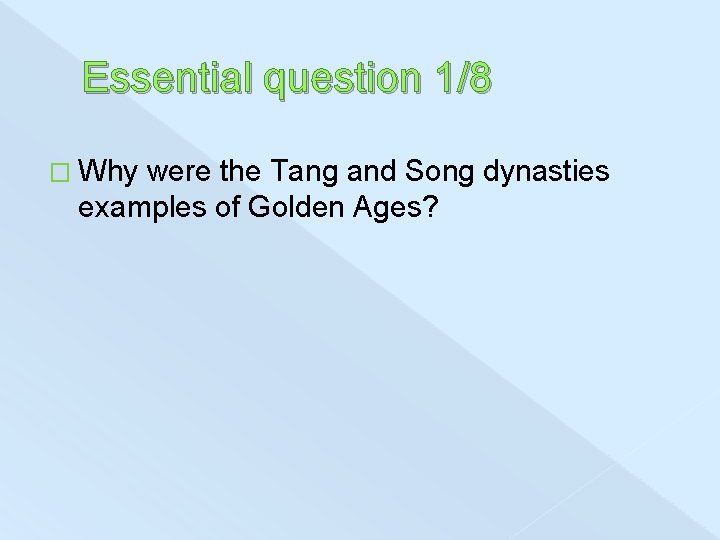 Essential question 1/8

Why were the Tang and Song dynasties examples of Golden Ages?